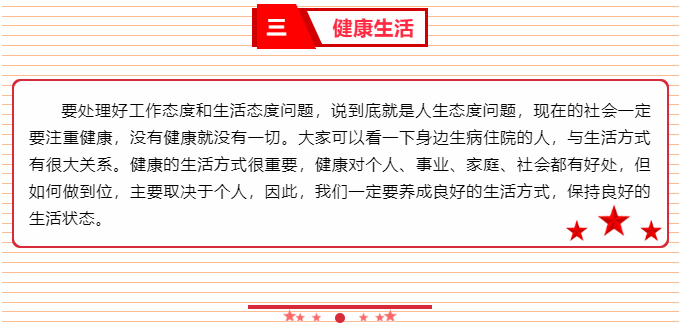 三 健康生活

要处理好工作态度和生活态度问题，说到底就是人生态度问题，现在的社会一定要注重健康，没有健康就没有一切。大家可以看一下身边生病住院的人，与生活方式有很大关系。健康的生活方式很重要，健康对个人、事业、家庭、社会都有好处，但如何做到位，主要取决于个人，因此，我们一定要养成良好的生活方式，保持良好的生活状态。